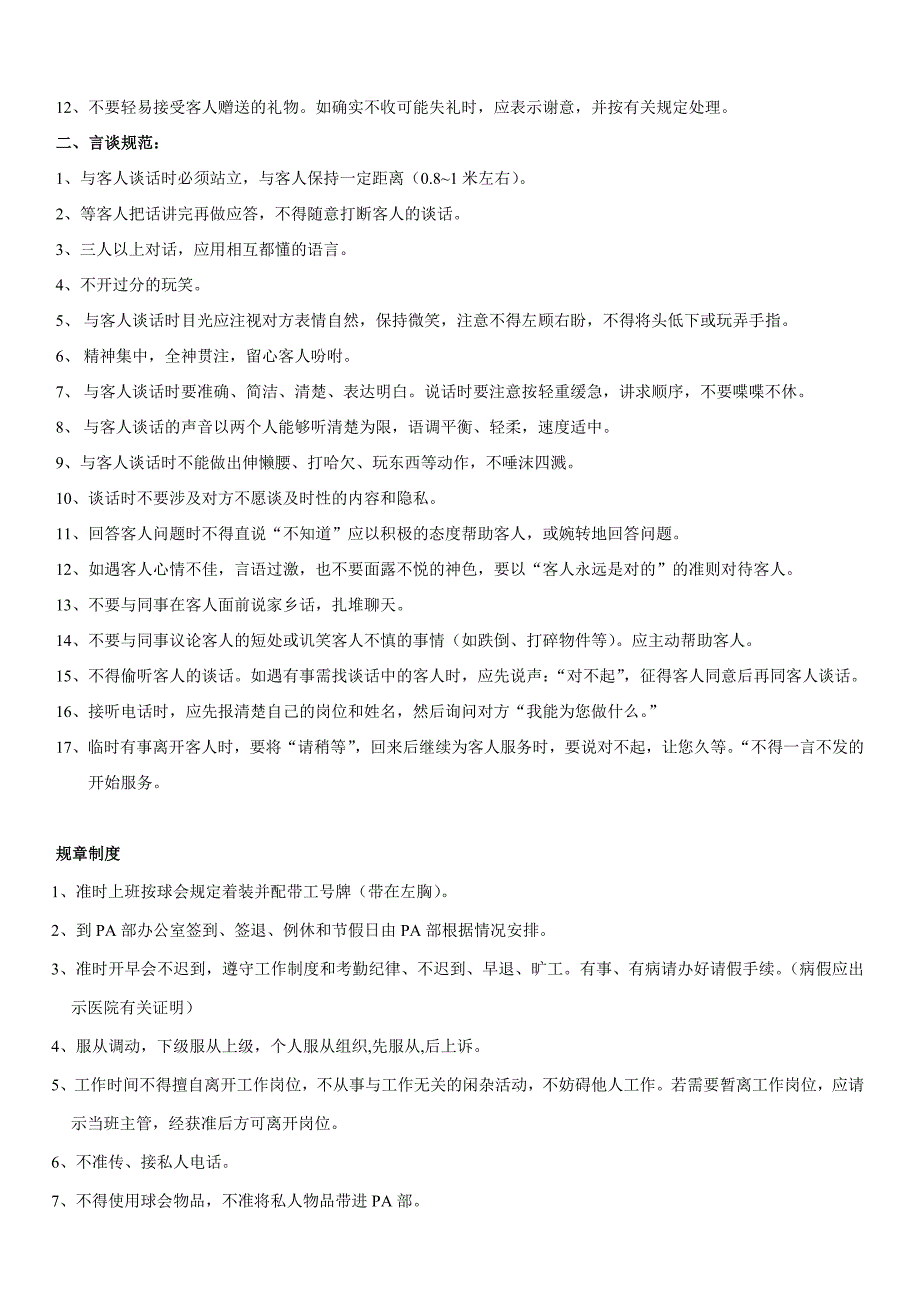 12、不要轻易接受客人赠送的礼物。如确实不收可能失礼时，应表示谢意，并按有关规定处理。

二、言谈规范：

1、与客人谈话时必须站立，与客人保持一定距离（0.8~1 米左右）。

2、等客人把话讲完再做应答，不得随意打断客人的谈话。

3、三人以上对话，应用相互都懂的语言。

4、不开过分的玩笑。

5、 与客人谈话时目光应注视对方表情自然，保持微笑，注意不得左顾右盼，不得将头低下或玩弄手指。

6、 精神集中，全神贯注，留心客人吩咐。

7、 与客人谈话时要准确、简洁、清楚、表达明白。说话时要注意按轻重缓急，讲求顺序，不要喋喋不休。

8、 与客人谈话的声音以两个人能够听清楚为限，语调平衡、轻柔，速度适中。

9、与客人谈话时不能做出伸懒腰、打哈欠、玩东西等动作，不唾沫四溅。

10、谈话时不要涉及对方不愿谈及时性的内容和隐私。

11、回答客人问题时不得直说“不知道”应以积极的态度帮助客人，或婉转地回答问题。

12、如遇客人心情不佳，言语过激，也不要面露不悦的神色，要以“客人永远是对的”的准则对待客人。

13、不要与同事在客人面前说家乡话，扎堆聊天。

14、不要与同事议论客人的短处或讥笑客人不慎的事情（如跌倒、打碎物件等）。应主动帮助客人。

15、不得偷听客人的谈话。如遇有事需找谈话中的客人时，应先说声：“对不起”，征得客人同意后再同客人谈话。

16、接听电话时，应先报清楚自己的岗位和姓名，然后询问对方“我能为您做什么。”

17、临时有事离开客人时，要将“请稍等”，回来后继续为客人服务时，要说对不起，让您久等。“不得一言不发的开始服务。

规章制度

1、准时上班按球会规定着装并配带工号牌（带在左胸）。

2、到 PA 部办公室签到、签退、例休和节假日由 PA 部根据情况安排。

3、准时开早会不迟到，遵守工作制度和考勤纪律、不迟到、早退、旷工。有事、有病请办好请假手续。（病假应出示医院有关证明）

4、服从调动，下级服从上级，个人服从组织,先服从,后上诉。

5、工作时间不得擅自离开工作岗位，不从事与工作无关的闲杂活动，不妨碍他人工作。若需要暂离工作岗位，应请示当班主管，经获准后方可离开岗位。

6、不准传、接私人电话。

7、不得使用球会物品，不准将私人物品带进 PA 部。